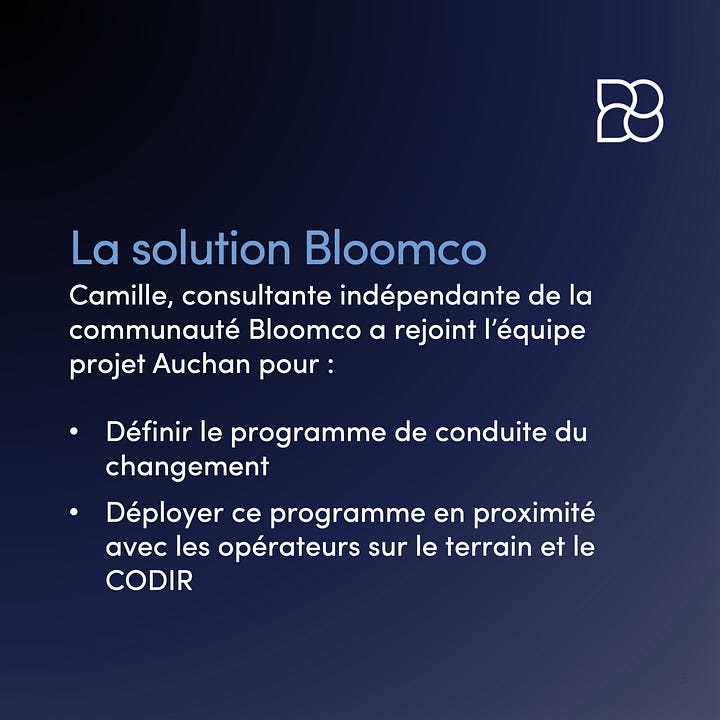 La solution Bloomco

Camille, consultante indépendante de la communauté Bloomco a rejoint l'équipe projet Auchan pour :

• Définir le programme de conduite du changement
• Déployer ce programme en proximité avec les opérateurs sur le terrain et le CODIR